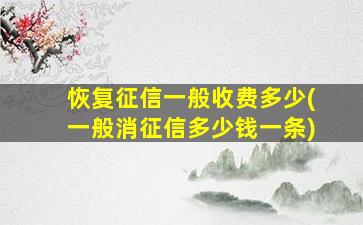 恢复征信一般收费多少(一般消征信多少钱一条)